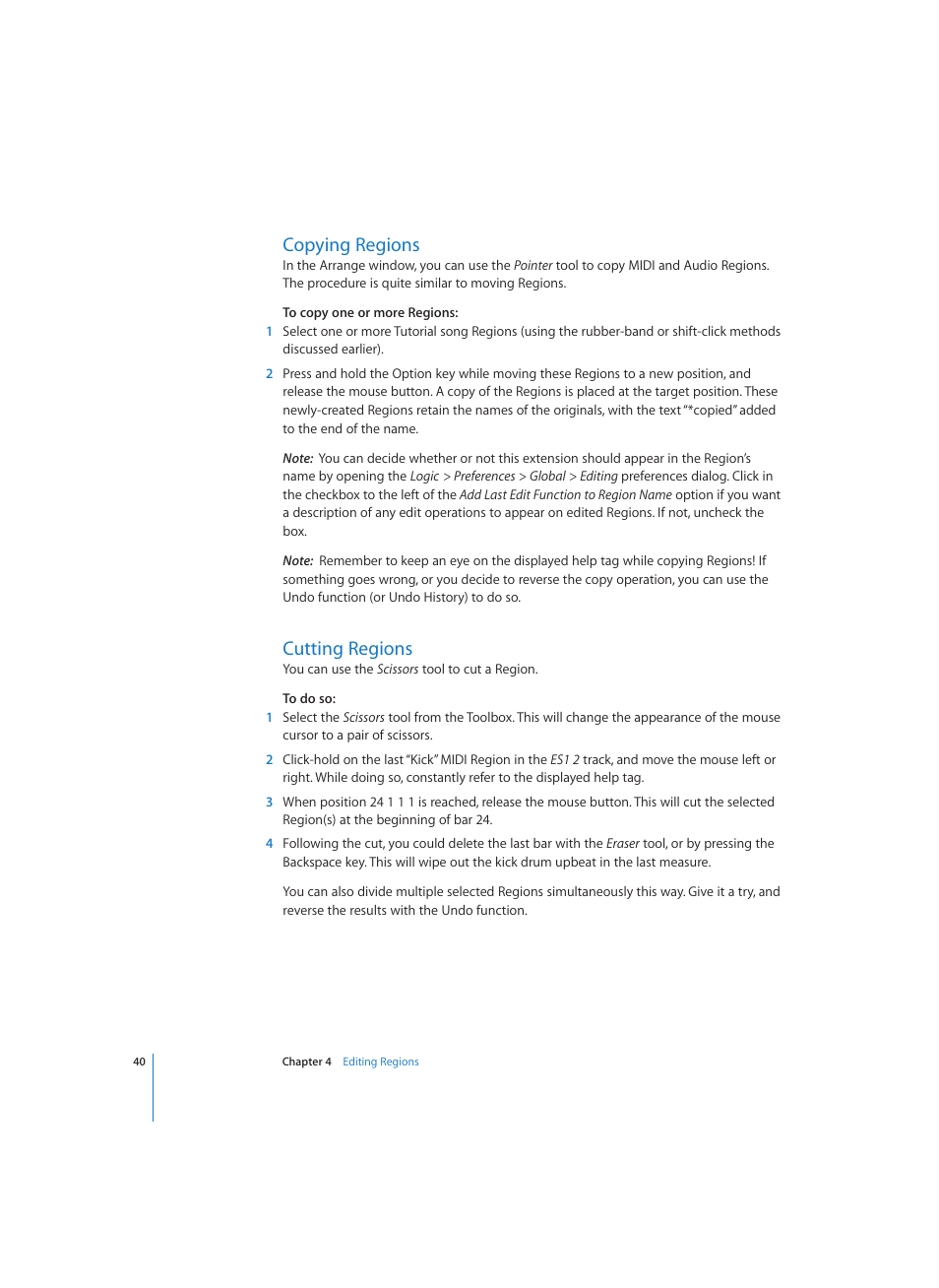 Copying Regions

In the Arrange window, you can use the Pointer tool to copy MIDI and Audio Regions. The procedure is quite similar to moving Regions.

To copy one or more Regions:

1 Select one or more Tutorial song Regions (using the rubber-band or shift-click methods discussed earlier).

2 Press and hold the Option key while moving these Regions to a new position, and release the mouse button. A copy of the Regions is placed at the target position. These newly-created Regions retain the names of the originals, with the text "*copied" added to the end of the name.

Note: You can decide whether or not this extension should appear in the Region's name by opening the Logic > Preferences > Global > Editing preferences dialog. Click in the checkbox to the left of the Add Last Edit Function to Region Name option if you want a description of any edit operations to appear on edited Regions. If not, uncheck the box.

Note: Remember to keep an eye on the displayed help tag while copying Regions! If something goes wrong, or you decide to reverse the copy operation, you can use the Undo function (or Undo History) to do so.

Cutting Regions

You can use the Scissors tool to cut a Region.

To do so:

1 Select the Scissors tool from the Toolbox. This will change the appearance of the mouse cursor to a pair of scissors.

2 Click-hold on the last "Kick" MIDI Region in the ES1 2 track, and move the mouse left or right. While doing so, constantly refer to the displayed help tag.

3 When position 24 1 1 1 is reached, release the mouse button. This will cut the selected Region(s) at the beginning of bar 24.

4 Following the cut, you could delete the last bar with the Eraser tool, or by pressing the Backspace key. This will wipe out the kick drum upbeat in the last measure.

You can also divide multiple selected Regions simultaneously this way. Give it a try, and reverse the results with the Undo function.

40 Chapter 4 Editing Regions